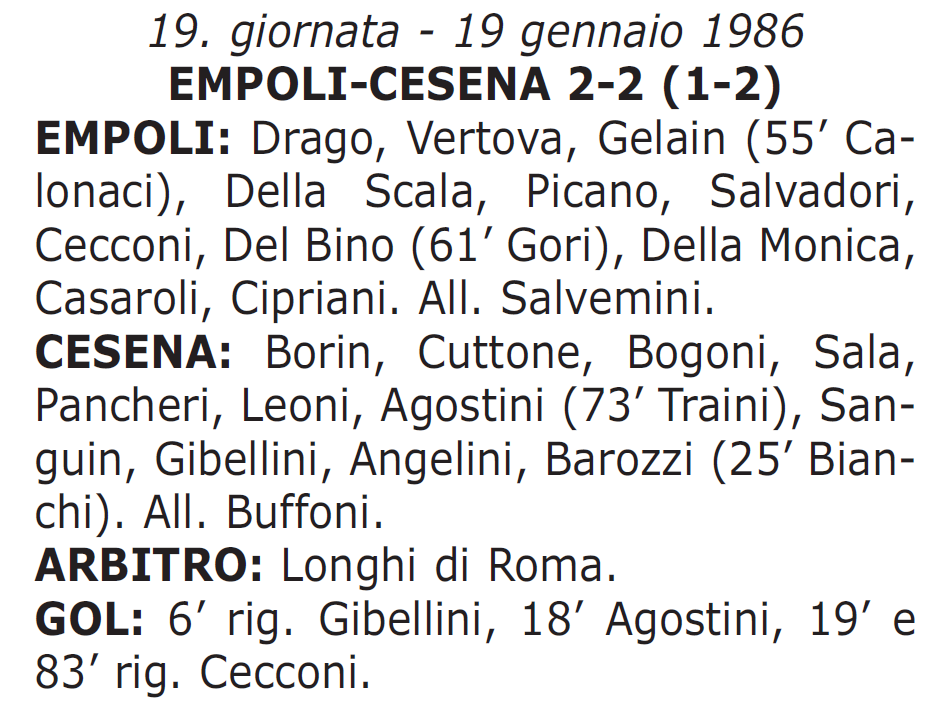 19. giornata - 19 gennaio 1986
EMPOLI-CESENA 2-2 (1-2)

EMPOLI: Drago, Vertova, Gelain (55′ Calonaci), Della Scala, Picano, Salvadori, Cecconi, Del Bino (61′ Gori), Della Monica, Casaroli, Cipriani. All. Salvemini.

CESENA: Borin, Cuttone, Bogoni, Sala, Pancheri, Leoni, Agostini (73′ Traini), Sanguin, Gibellini, Angelini, Barozzi (25′ Bianchi). All. Buffoni.

ARBITRO: Longhi di Roma.

GOL: 6′ rig. Gibellini, 18′ Agostini, 19′ e 83′ rig. Cecconi.